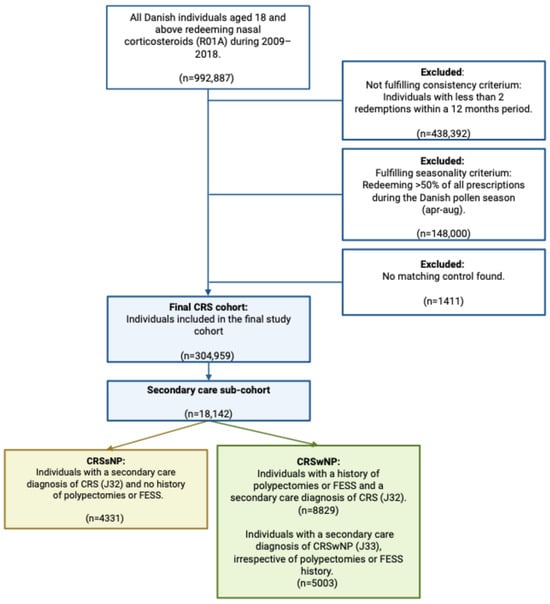 All Danish individuals aged 18 and above redeeming nasal corticosteroids (R01A) during 2009–2018.

(n=992,887)

Excluded:
Not fulfilling consistency criterium: Individuals with less than 2 redemptions within a 12 months period.

(n=438,392)

Excluded:
Fulfilling seasonality criterium: Redeeming >50% of all prescriptions during the Danish pollen season (apr-aug).

(n=148,000)

Excluded:
No matching control found.

(n=1411)

Final CRS cohort:
Individuals included in the final study cohort

(n=304,959)

Secondary care sub-cohort

(n=18,142)

CRSsNP:
Individuals with a secondary care diagnosis of CRS (J32) and no history of polypectomies or FESS.

(n=4331)

CRSwNP:
Individuals with a history of polypectomies or FESS and a secondary care diagnosis of CRS (J32).
(n=8829)

Individuals with a secondary care diagnosis of CRSwNP (J33), irrespective of polypectomies or FESS history.
(n=5003)